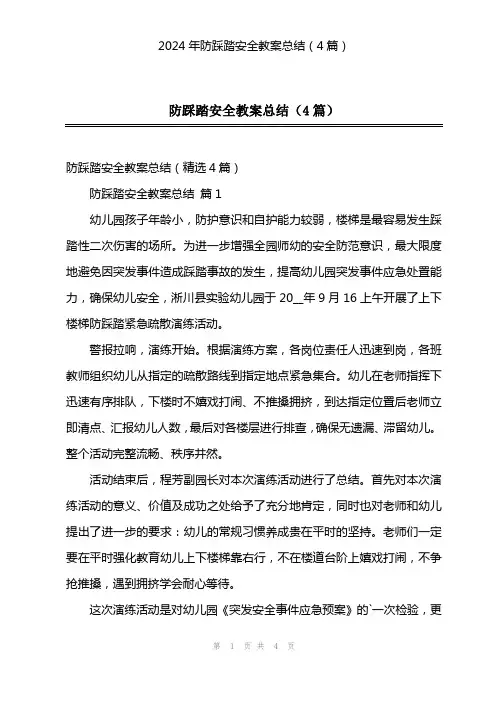 2024 年防踩踏安全教案总结（4 篇）

防踩踏安全教案总结（4 篇）

防踩踏安全教案总结（精选 4 篇）

防踩踏安全教案总结 篇 1

幼儿园孩子年龄小，防护意识和自护能力较弱，楼梯是最容易发生踩踏性二次伤害的场所。为进一步增强全园师幼的安全防范意识，最大限度地避免因突发事件造成踩踏事故的发生，提高幼儿园突发事件应急处置能力，确保幼儿安全，淅川县实验幼儿园于 20__年 9 月 16 上午开展了上下楼梯防踩踏紧急疏散演练活动。

警报拉响，演练开始。根据演练方案，各岗位责任人迅速到岗，各班教师组织幼儿从指定的疏散路线到指定地点紧急集合。幼儿在老师指挥下迅速有序排队，下楼时不嬉戏打闹、不推搡拥挤，到达指定位置后老师立即清点、汇报幼儿人数，最后对各楼层进行排查，确保无遗漏、滞留幼儿。整个活动完整流畅、秩序井然。

活动结束后，程芳副园长对本次演练活动进行了总结。首先对本次演练活动的意义、价值及成功之处给予了充分地肯定，同时也对老师和幼儿提出了进一步的要求：幼儿的常规习惯养成贵在平时的坚持。老师们一定要在平时强化教育幼儿上下楼梯靠右行，不在楼道台阶上嬉戏打闹，不争抢推搡，遇到拥挤学会耐心等待。

这次演练活动是对幼儿园《突发安全事件应急预案》的`一次检验，更

第 1 页 共 4 页